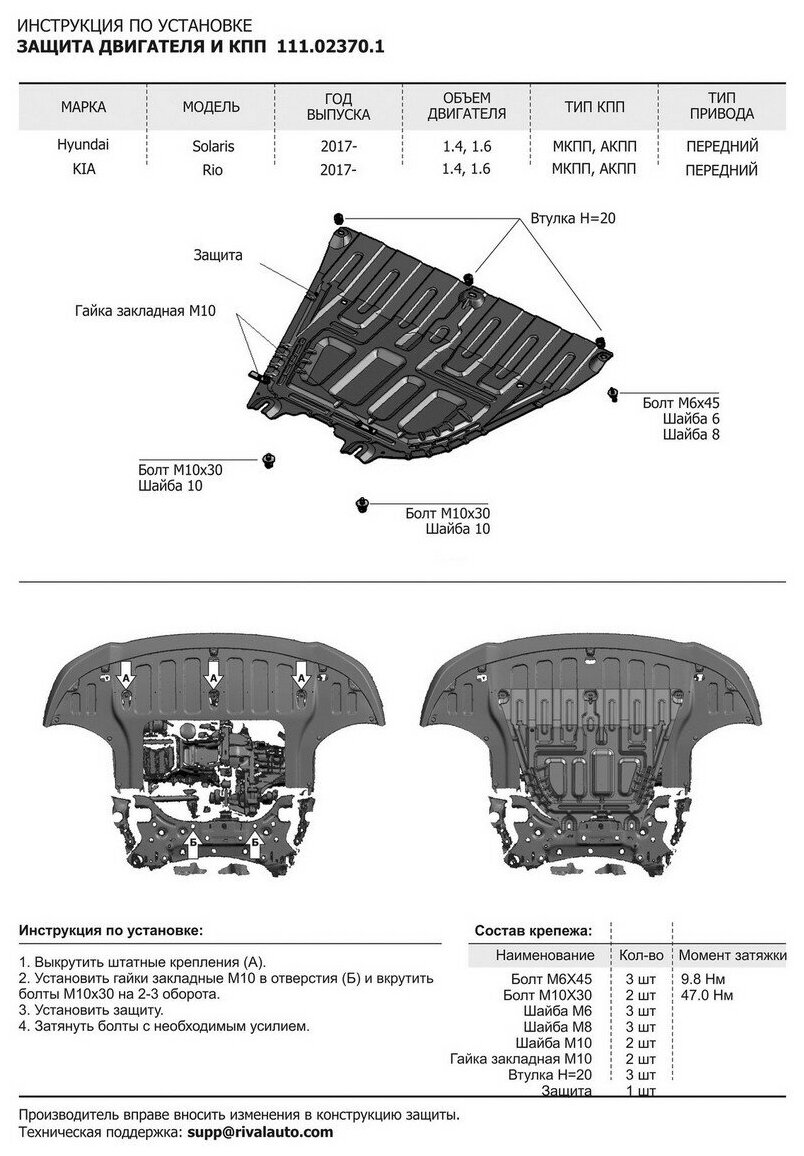 ИНСТРУКЦИЯ ПО УСТАНОВКЕ
ЗАЩИТА ДВИГАТЕЛЯ И КПП 111.02370.1

| МАРКА | МОДЕЛЬ | ГОД ВЫПУСКА | ОБЪЕМ ДВИГАТЕЛЯ | ТИП КПП | ТИП ПРИВОДА |
|---|---|---|---|---|---|
| Hyundai | Solaris | 2017- | 1.4, 1.6 | МКПП, АКПП | ПЕРЕДНИЙ |
| KIA | Rio | 2017- | 1.4, 1.6 | МКПП, АКПП | ПЕРЕДНИЙ |

Втулка H=20
Защита
Гайка закладная М10
Болт М6х45
Шайба 6
Шайба 8
Болт М10х30
Шайба 10
Болт М10х30
Шайба 10

А
А
А
Б
Б

Инструкция по установке:

1. Выкрутить штатные крепления (А).
2. Установить гайки закладные М10 в отверстия (Б) и вкрутить болты М10х30 на 2-3 оборота.
3. Установить защиту.
4. Затянуть болты с необходимым усилием.

Состав крепежа:

| Наименование | Кол-во | Момент затяжки |
|---|---|---|
| Болт М6Х45 | 3 шт | 9.8 Нм |
| Болт М10Х30 | 2 шт | 47.0 Нм |
| Шайба М6 | 3 шт | |
| Шайба М8 | 3 шт | |
| Шайба М10 | 2 шт | |
| Гайка закладная М10 | 2 шт | |
| Втулка H=20 | 3 шт | |
| Защита | 1 шт | |

Производитель вправе вносить изменения в конструкцию защиты.
Техническая поддержка: supp@rivalauto.com